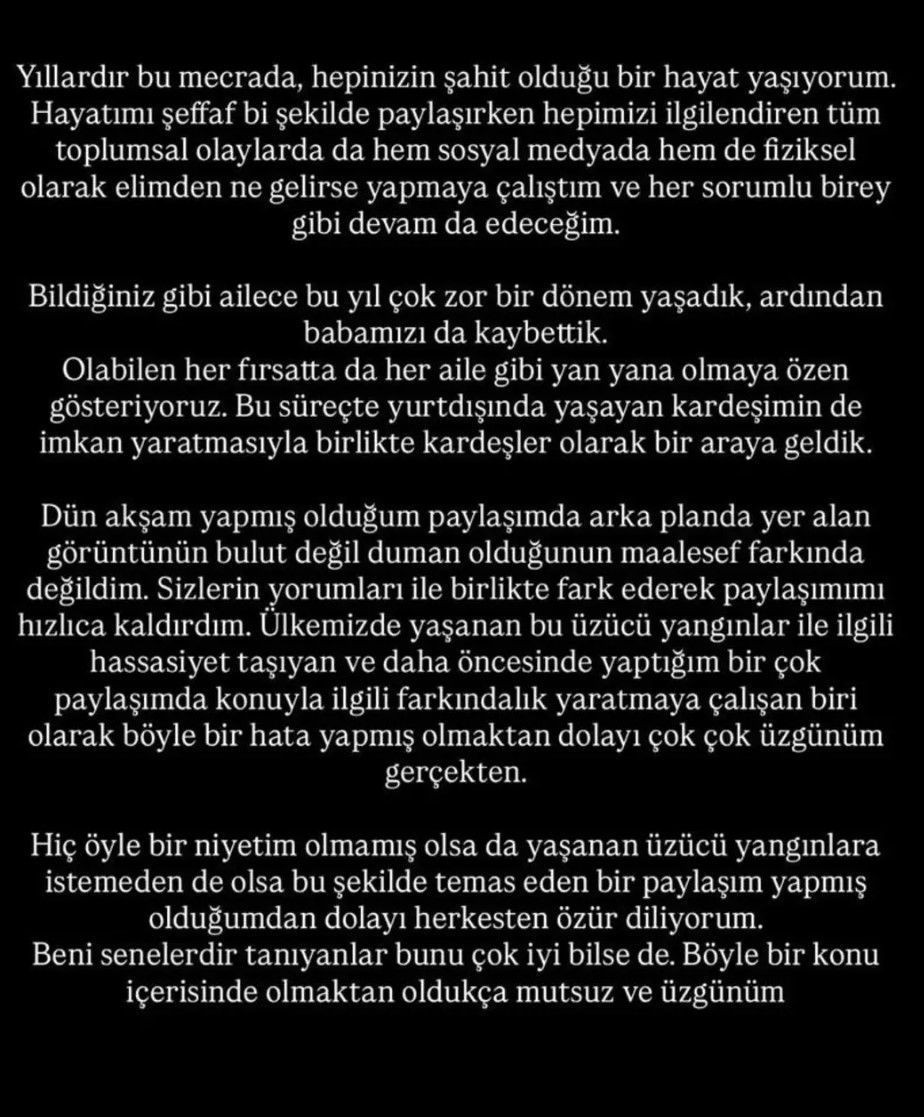 Yıllardır bu mecrada, hepinizin şahit olduğu bir hayat yaşıyorum. Hayatımı şeffaf bi şekilde paylaşırken hepimizi ilgilendiren tüm toplumsal olaylarda da hem sosyal medyada hem de fiziksel olarak elimden ne gelirse yapmaya çalıştım ve her sorumlu birey gibi devam da edeceğim.

Bildiğiniz gibi ailece bu yıl çok zor bir dönem yaşadık, ardından babamızı da kaybettik.
Olabilen her fırsatta da her aile gibi yan yana olmaya özen gösteriyoruz. Bu süreçte yurtdışında yaşayan kardeşimin de imkan yaratmasıyla birlikte kardeşler olarak bir araya geldik.

Dün akşam yapmış olduğum paylaşımda arka planda yer alan görüntünün bulut değil duman olduğunun maalesef farkında değildim. Sizlerin yorumları ile birlikte fark ederek paylaşımımı hızlıca kaldırdım. Ülkemizde yaşanan bu üzücü yangınlar ile ilgili hassasiyet taşıyan ve daha öncesinde yaptığım bir çok paylaşımda konuyla ilgili farkındalık yaratmaya çalışan biri olarak böyle bir hata yapmış olmaktan dolayı çok çok üzgünüm gerçekten.

Hiç öyle bir niyetim olmamış olsa da yaşanan üzücü yangınlara istemeden de olsa bu şekilde temas eden bir paylaşım yapmış olduğumdan dolayı herkesten özür diliyorum.
Beni senelerdir tanıyanlar bunu çok iyi bilse de. Böyle bir konu içerisinde olmaktan oldukça mutsuz ve üzgünüm